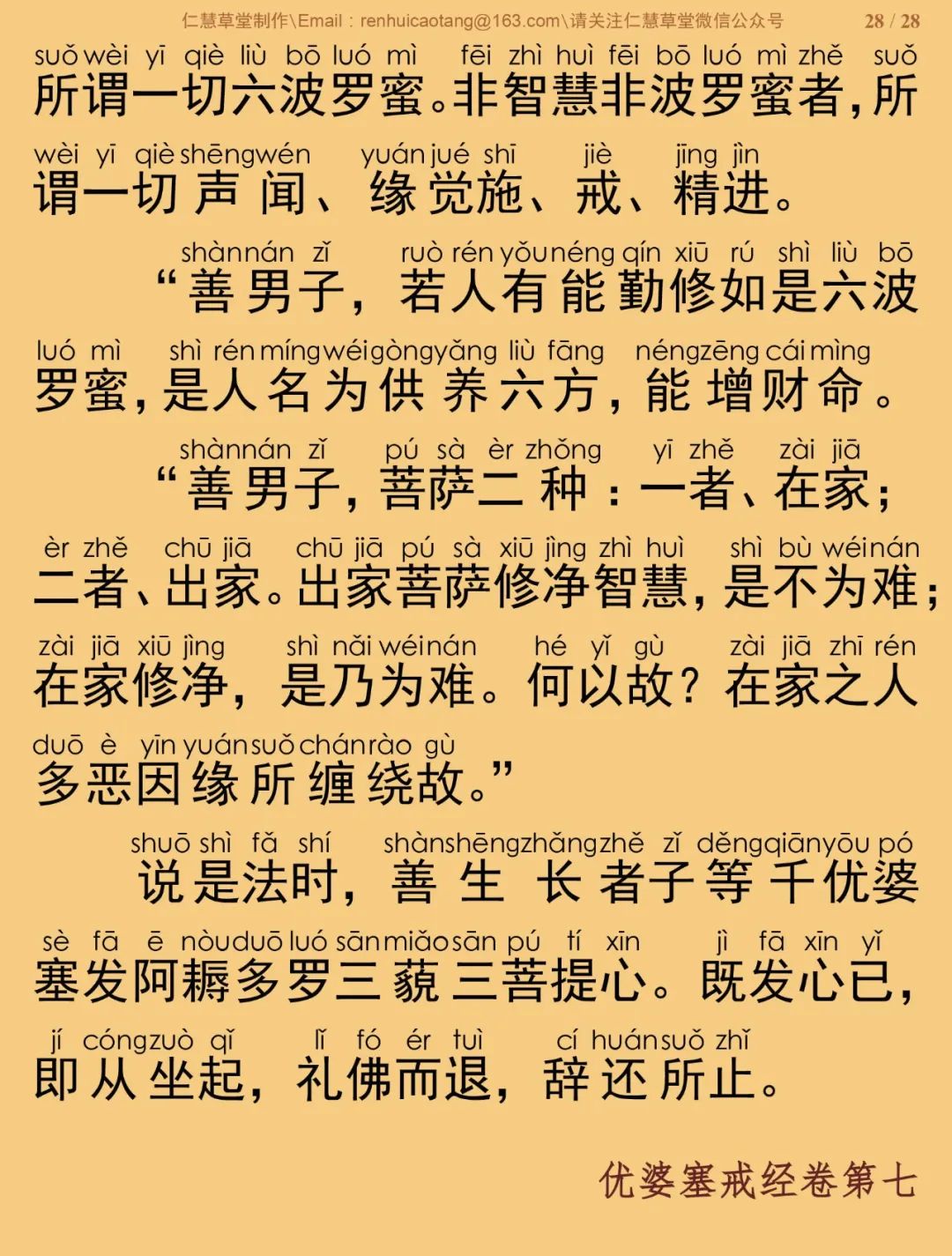 仁慧草堂制作\Email：renhuicaotang@163.com\请关注仁慧草堂微信公众号 28 / 28

suǒ wèi yī qiè liù bō luó mì fēi zhì huì fēi bō luó mì zhě suǒ
所谓一切六波罗蜜。非智慧非波罗蜜者，所
wèi yī qiè shēng wén yuán jué shī jiè jīng jìn
谓一切声闻、缘觉施、戒、精进。

shàn nán zǐ ruò rén yǒu néng qín xiū rú shì liù bō
“善男子，若人有能勤修如是六波
luó mì shì rén míng wéi gòng yǎng liù fāng néng zēng cái mìng
罗蜜，是人名为供养六方，能增财命。

shàn nán zǐ pú sà èr zhǒng yī zhě zài jiā
“善男子，菩萨二种：一者、在家；
èr zhě chū jiā chū jiā pú sà xiū jìng zhì huì shì bù wéi nán
二者、出家。出家菩萨修净智慧，是不为难；
zài jiā xiū jìng shì nǎi wéi nán hé yǐ gù zài jiā zhī rén
在家修净，是乃为难。何以故？在家之人
duō è yīn yuán suǒ chán rào gù
多恶因缘所缠绕故。”

shuō shì fǎ shí shàn shēng zhǎng zhě zǐ děng qiān yōu pó
说是法时，善生长者子等千优婆
sè fā ē nòu duō luó sān miǎo sān pú tí xīn jì fā xīn yǐ
塞发阿耨多罗三藐三菩提心。既发心已，
jí cóng zuò qǐ lǐ fó ér tuì cí huán suǒ zhǐ
即从坐起，礼佛而退，辞还所止。

优婆塞戒经卷第七